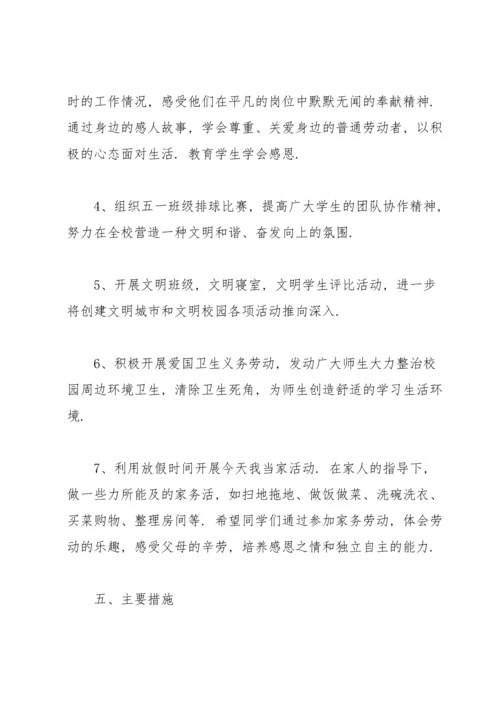 时的工作情况，感受他们在平凡的岗位中默默无闻的奉献精神．通过身边的感人故事，学会尊重、关爱身边的普通劳动者，以积极的心态面对生活．教育学生学会感恩．

4、组织五一班级排球比赛，提高广大学生的团队协作精神，努力在全校营造一种文明和谐、奋发向上的氛围．

5、开展文明班级，文明寝室，文明学生评比活动，进一步将创建文明城市和文明校园各项活动推向深入．

6、积极开展爱国卫生义务劳动，发动广大师生大力整治校园周边环境卫生，清除卫生死角，为师生创造舒适的学习生活环境．

7、利用放假时间开展今天我当家活动．在家人的指导下，做一些力所能及的家务活，如扫地拖地、做饭做菜、洗碗洗衣、买菜购物、整理房间等．希望同学们通过参加家务劳动，体会劳动的乐趣，感受父母的辛劳，培养感恩之情和独立自主的能力．

五、主要措施